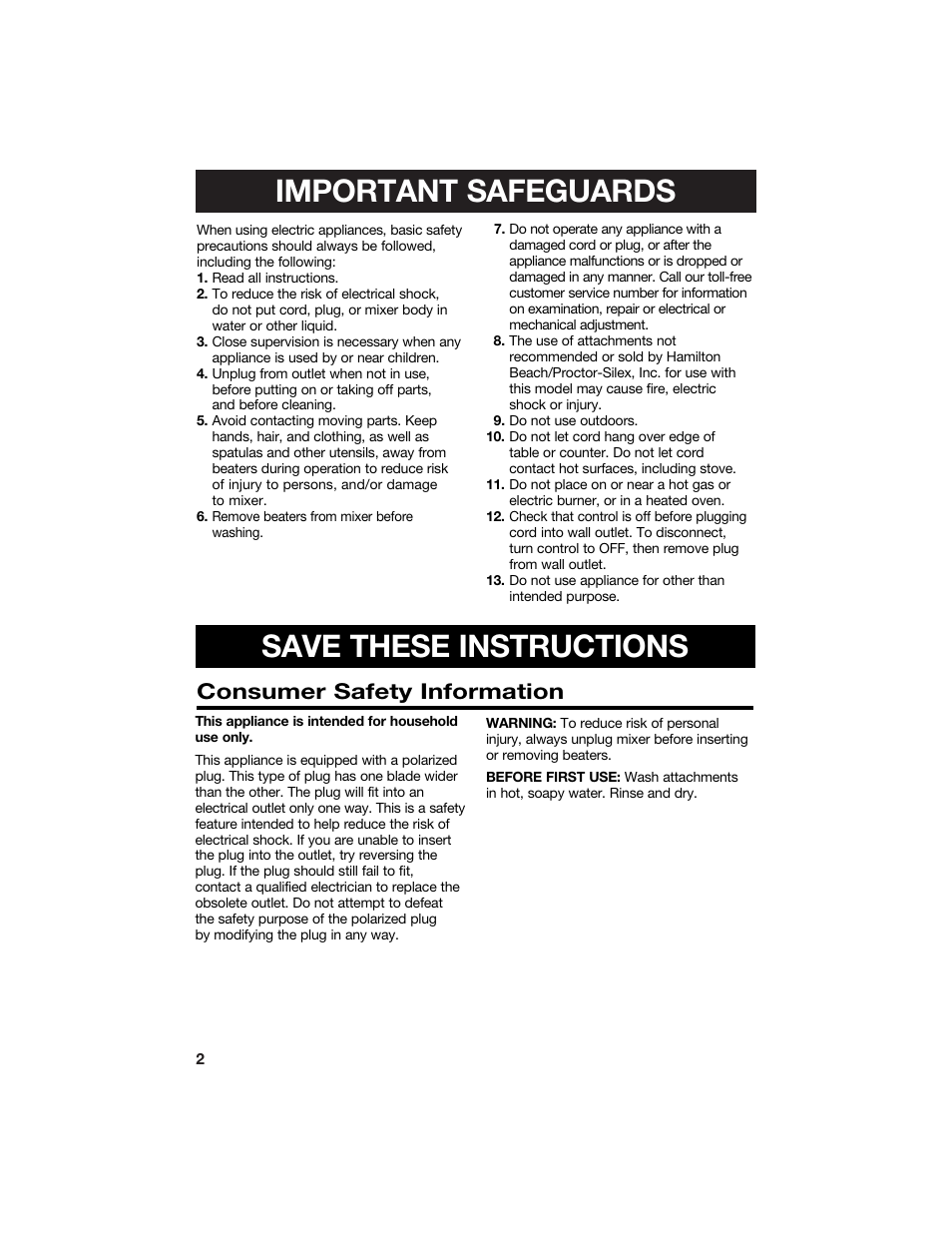 IMPORTANT SAFEGUARDS

When using electric appliances, basic safety precautions should always be followed, including the following:

1. Read all instructions.
2. To reduce the risk of electrical shock, do not put cord, plug, or mixer body in water or other liquid.
3. Close supervision is necessary when any appliance is used by or near children.
4. Unplug from outlet when not in use, before putting on or taking off parts, and before cleaning.
5. Avoid contacting moving parts. Keep hands, hair, and clothing, as well as spatulas and other utensils, away from beaters during operation to reduce risk of injury to persons, and/or damage to mixer.
6. Remove beaters from mixer before washing.
7. Do not operate any appliance with a damaged cord or plug, or after the appliance malfunctions or is dropped or damaged in any manner. Call our toll-free customer service number for information on examination, repair or electrical or mechanical adjustment.
8. The use of attachments not recommended or sold by Hamilton Beach/Proctor-Silex, Inc. for use with this model may cause fire, electric shock or injury.
9. Do not use outdoors.
10. Do not let cord hang over edge of table or counter. Do not let cord contact hot surfaces, including stove.
11. Do not place on or near a hot gas or electric burner, or in a heated oven.
12. Check that control is off before plugging cord into wall outlet. To disconnect, turn control to OFF, then remove plug from wall outlet.
13. Do not use appliance for other than intended purpose.

SAVE THESE INSTRUCTIONS

Consumer Safety Information

This appliance is intended for household use only.

This appliance is equipped with a polarized plug. This type of plug has one blade wider than the other. The plug will fit into an electrical outlet only one way. This is a safety feature intended to help reduce the risk of electrical shock. If you are unable to insert the plug into the outlet, try reversing the plug. If the plug should still fail to fit, contact a qualified electrician to replace the obsolete outlet. Do not attempt to defeat the safety purpose of the polarized plug by modifying the plug in any way.

WARNING: To reduce risk of personal injury, always unplug mixer before inserting or removing beaters.

BEFORE FIRST USE: Wash attachments in hot, soapy water. Rinse and dry.

2